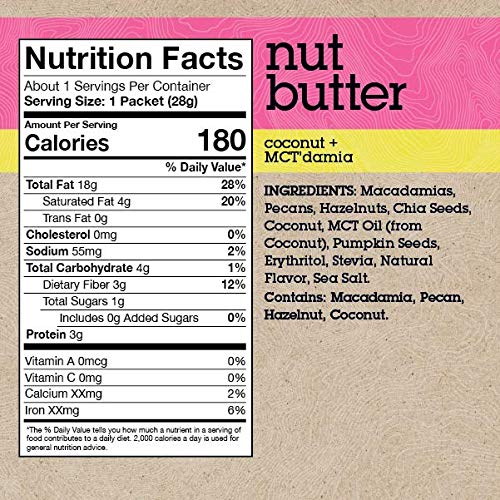 Nutrition Facts
About 1 Servings Per Container
Serving Size: 1 Packet (28g)

Amount Per Serving
Calories 180

% Daily Value*

| | |
|---|---|
| Total Fat 18g | 28% |
| Saturated Fat 4g | 20% |
| Trans Fat 0g | |
| Cholesterol 0mg | 0% |
| Sodium 55mg | 2% |
| Total Carbohydrate 4g | 1% |
| Dietary Fiber 3g | 12% |
| Total Sugars 1g | |
| Includes 0g Added Sugars | 0% |
| Protein 3g | |
| Vitamin A 0mcg | 0% |
| Vitamin C 0mg | 0% |
| Calcium XXmg | 2% |
| Iron XXmg | 6% |

*The % Daily Value tells you how much a nutrient in a serving of food contributes to a daily diet. 2,000 calories a day is used for general nutrition advice.

nut butter

coconut + MCT'damia

INGREDIENTS: Macadamias, Pecans, Hazelnuts, Chia Seeds, Coconut, MCT Oil (from Coconut), Pumpkin Seeds, Erythritol, Stevia, Natural Flavor, Sea Salt.

Contains: Macadamia, Pecan, Hazelnut, Coconut.